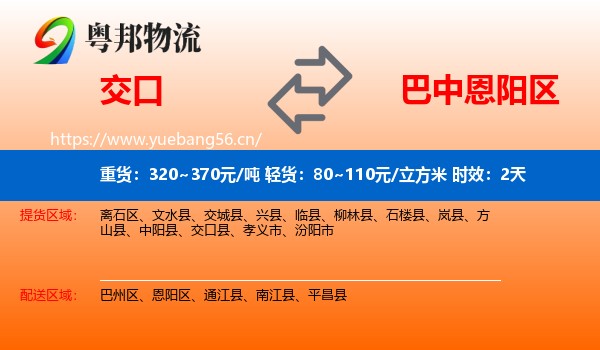 粤邦物流

交口

巴中恩阳区

https://www.yuebang56.cn/

重货：320~370元/吨 轻货：80~110元/立方米 时效：2天

提货区域：

离石区、文水县、交城县、兴县、临县、柳林县、石楼县、岚县、方山县、中阳县、交口县、孝义市、汾阳市

配送区域：

巴州区、恩阳区、通江县、南江县、平昌县